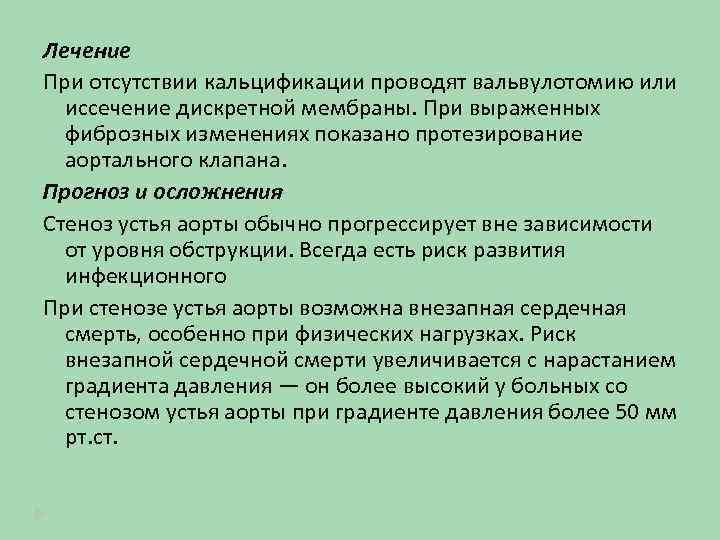 Лечение

При отсутствии кальцификации проводят вальвулотомию или иссечение дискретной мембраны. При выраженных фиброзных изменениях показано протезирование аортального клапана.

Прогноз и осложнения

Стеноз устья аорты обычно прогрессирует вне зависимости от уровня обструкции. Всегда есть риск развития инфекционного

При стенозе устья аорты возможна внезапная сердечная смерть, особенно при физических нагрузках. Риск внезапной сердечной смерти увеличивается с нарастанием градиента давления — он более высокий у больных со стенозом устья аорты при градиенте давления более 50 мм рт.ст.